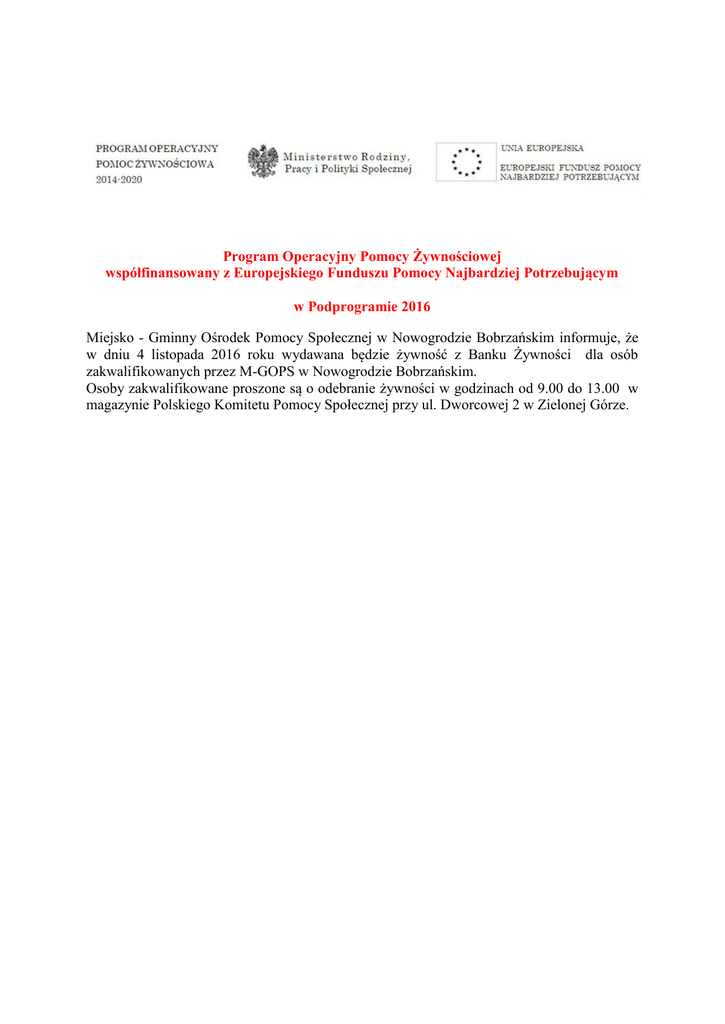 PROGRAM OPERACYJNY
POMOC ŻYWNOŚCIOWA
2014-2020

Ministerstwo Rodziny, Pracy i Polityki Społecznej

UNIA EUROPEJSKA
EUROPEJSKI FUNDUSZ POMOCY NAJBARDZIEJ POTRZEBUJĄCYM

Program Operacyjny Pomocy Żywnościowej
współfinansowany z Europejskiego Funduszu Pomocy Najbardziej Potrzebującym

w Podprogramie 2016

Miejsko - Gminny Ośrodek Pomocy Społecznej w Nowogrodzie Bobrzańskim informuje, że w dniu 4 listopada 2016 roku wydawana będzie żywność z Banku Żywności dla osób zakwalifikowanych przez M-GOPS w Nowogrodzie Bobrzańskim.
Osoby zakwalifikowane proszone są o odebranie żywności w godzinach od 9.00 do 13.00 w magazynie Polskiego Komitetu Pomocy Społecznej przy ul. Dworcowej 2 w Zielonej Górze.